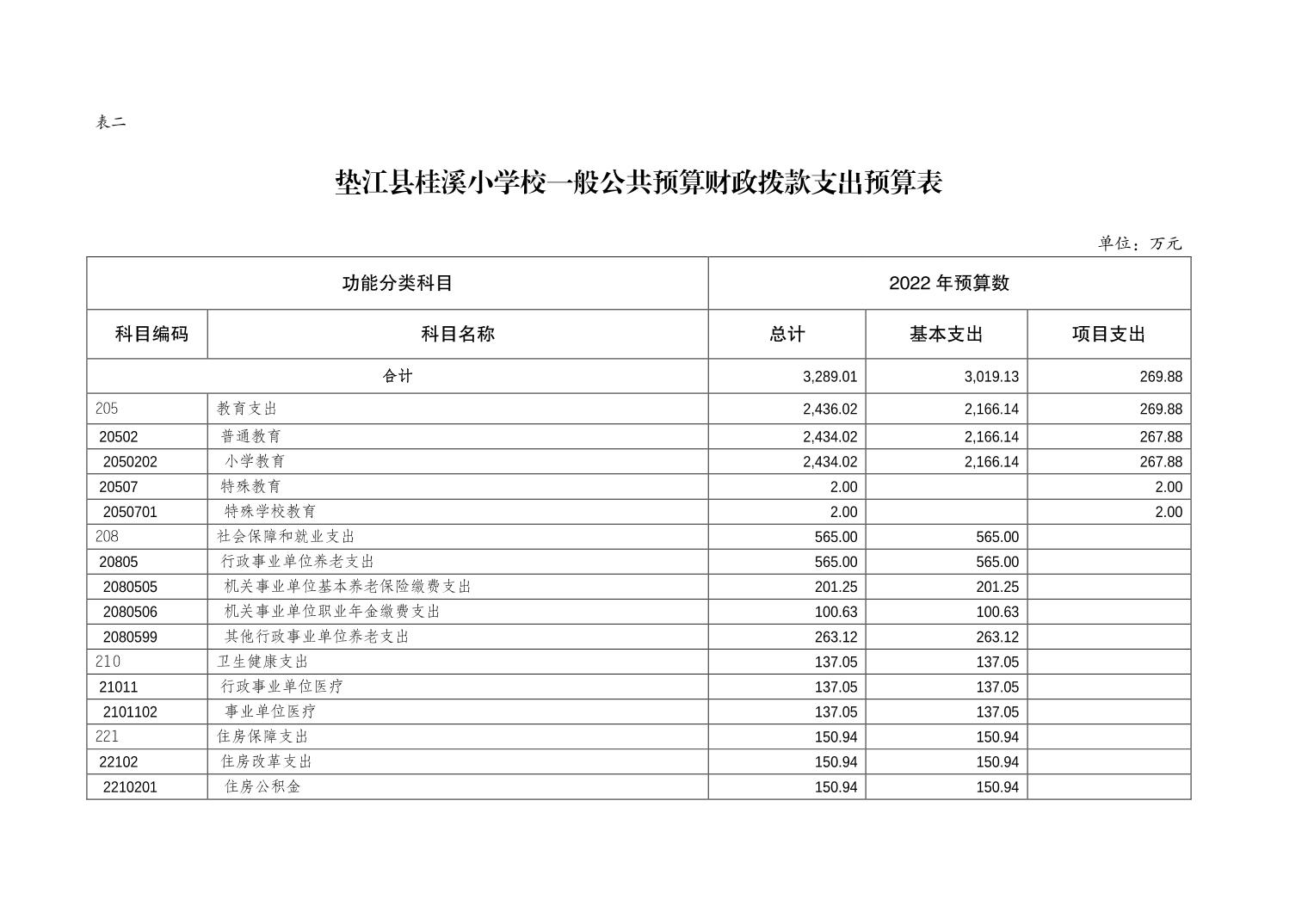 表二

垫江县桂溪小学校一般公共预算财政拨款支出预算表

单位：万元

| 功能分类科目 | | 2022 年预算数 | | |
|---|---|---|---|---|
| 科目编码 | 科目名称 | 总计 | 基本支出 | 项目支出 |
| 合计 | | 3,289.01 | 3,019.13 | 269.88 |
| 205 | 教育支出 | 2,436.02 | 2,166.14 | 269.88 |
| 20502 | 普通教育 | 2,434.02 | 2,166.14 | 267.88 |
| 2050202 | 小学教育 | 2,434.02 | 2,166.14 | 267.88 |
| 20507 | 特殊教育 | 2.00 | | 2.00 |
| 2050701 | 特殊学校教育 | 2.00 | | 2.00 |
| 208 | 社会保障和就业支出 | 565.00 | 565.00 | |
| 20805 | 行政事业单位养老支出 | 565.00 | 565.00 | |
| 2080505 | 机关事业单位基本养老保险缴费支出 | 201.25 | 201.25 | |
| 2080506 | 机关事业单位职业年金缴费支出 | 100.63 | 100.63 | |
| 2080599 | 其他行政事业单位养老支出 | 263.12 | 263.12 | |
| 210 | 卫生健康支出 | 137.05 | 137.05 | |
| 21011 | 行政事业单位医疗 | 137.05 | 137.05 | |
| 2101102 | 事业单位医疗 | 137.05 | 137.05 | |
| 221 | 住房保障支出 | 150.94 | 150.94 | |
| 22102 | 住房改革支出 | 150.94 | 150.94 | |
| 2210201 | 住房公积金 | 150.94 | 150.94 | |